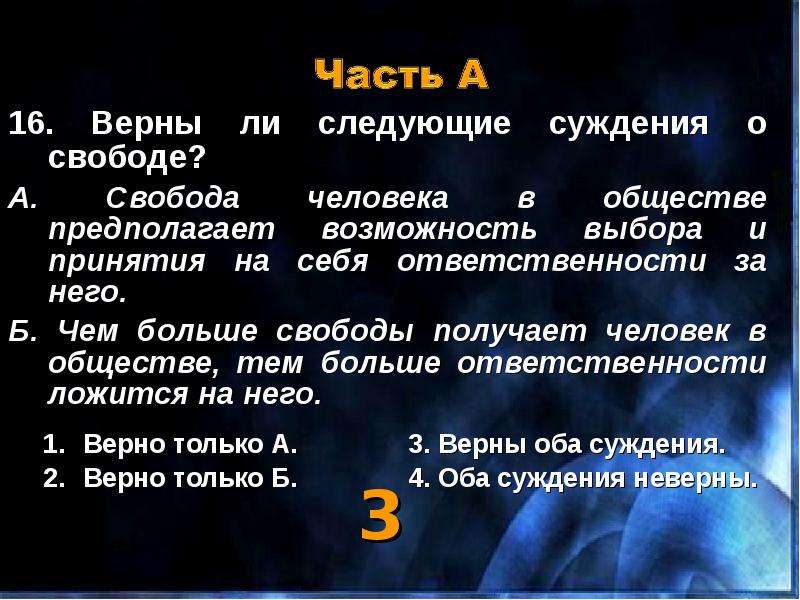 Часть А

16. Верны ли следующие суждения о свободе?

А. Свобода человека в обществе предполагает возможность выбора и принятия на себя ответственности за него.

Б. Чем больше свободы получает человек в обществе, тем больше ответственности ложится на него.

1. Верно только А.
2. Верно только Б.

3. Верны оба суждения.
4. Оба суждения неверны.

3